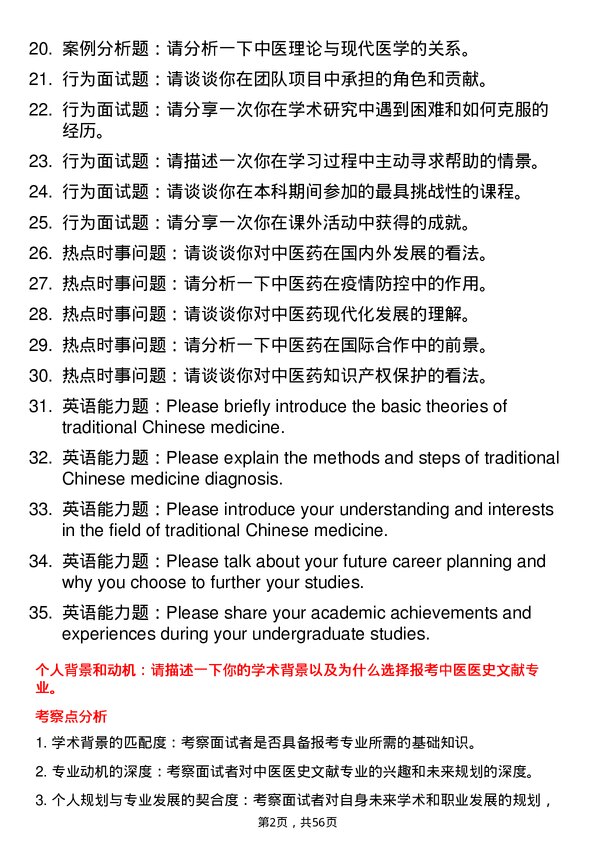 20. 案例分析题：请分析一下中医理论与现代医学的关系。

21. 行为面试题：请谈谈你在团队项目中承担的角色和贡献。

22. 行为面试题：请分享一次你在学术研究中遇到困难和如何克服的经历。

23. 行为面试题：请描述一次你在学习过程中主动寻求帮助的情景。

24. 行为面试题：请谈谈你在本科期间参加的最具挑战性的课程。

25. 行为面试题：请分享一次你在课外活动中获得的成就。

26. 热点时事问题：请谈谈你对中医药在国内外发展的看法。

27. 热点时事问题：请分析一下中医药在疫情防控中的作用。

28. 热点时事问题：请谈谈你对中医药现代化发展的理解。

29. 热点时事问题：请分析一下中医药在国际合作中的前景。

30. 热点时事问题：请谈谈你对中医药知识产权保护的看法。

31. 英语能力题：Please briefly introduce the basic theories of traditional Chinese medicine.

32. 英语能力题：Please explain the methods and steps of traditional Chinese medicine diagnosis.

33. 英语能力题：Please introduce your understanding and interests in the field of traditional Chinese medicine.

34. 英语能力题：Please talk about your future career planning and why you choose to further your studies.

35. 英语能力题：Please share your academic achievements and experiences during your undergraduate studies.

个人背景和动机：请描述一下你的学术背景以及为什么选择报考中医医史文献专业。

考察点分析

1. 学术背景的匹配度：考察面试者是否具备报考专业所需的基础知识。

2. 专业动机的深度：考察面试者对中医医史文献专业的兴趣和未来规划的深度。

3. 个人规划与专业发展的契合度：考察面试者对自身未来学术和职业发展的规划，

第2页，共56页